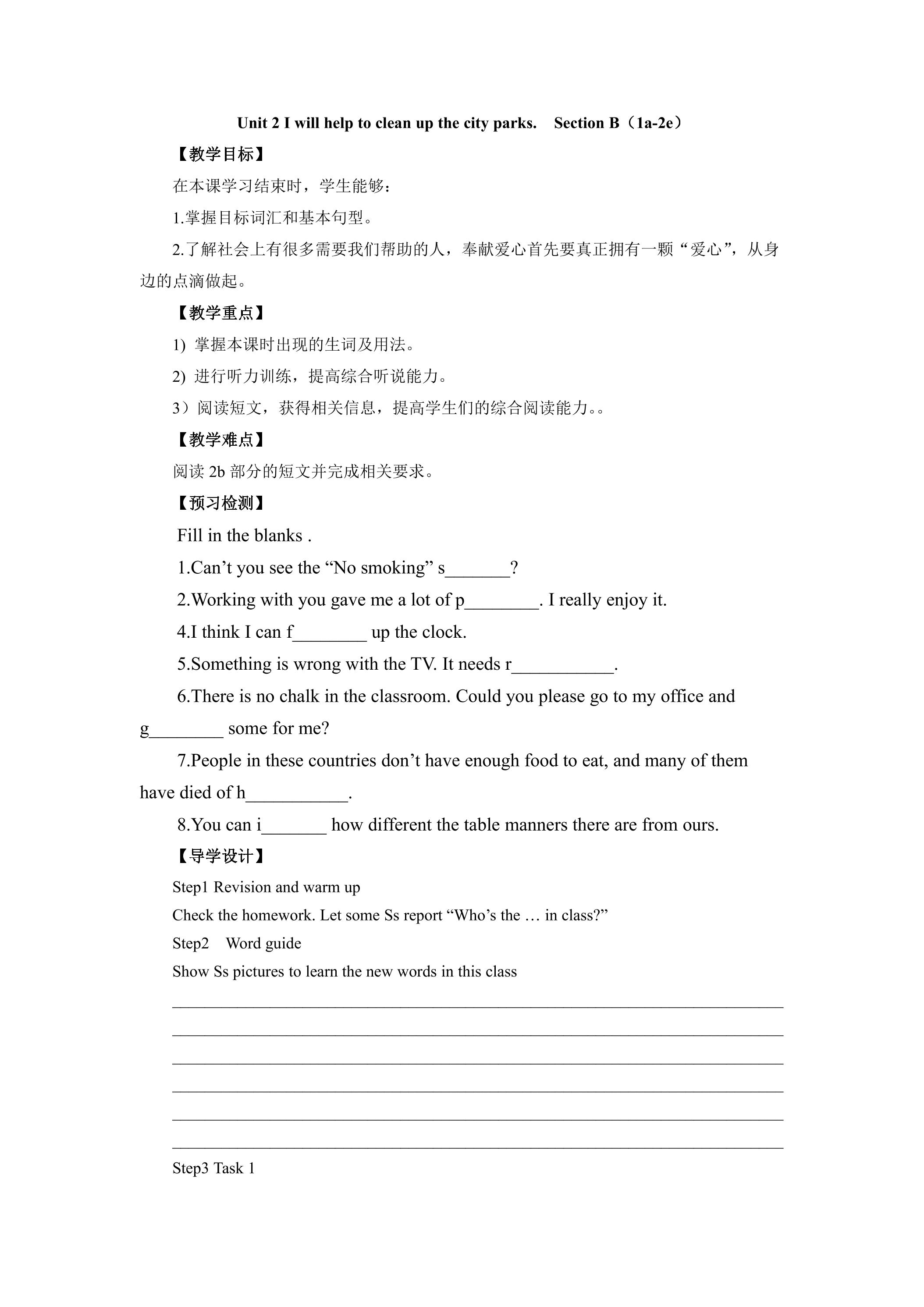 Unit 2 I will help to clean up the city parks.   Section B（1a-2e）

【教学目标】

在本课学习结束时，学生能够：

1.掌握目标词汇和基本句型。

2.了解社会上有很多需要我们帮助的人，奉献爱心首先要真正拥有一颗“爱心”，从身边的点滴做起。

【教学重点】

1) 掌握本课时出现的生词及用法。

2) 进行听力训练，提高综合听说能力。

3）阅读短文，获得相关信息，提高学生们的综合阅读能力。。

【教学难点】

阅读2b部分的短文并完成相关要求。

【预习检测】

Fill in the blanks .

1.Can't you see the "No smoking" s____?

2.Working with you gave me a lot of p____. I really enjoy it.

4.I think I can f____ up the clock.

5.Something is wrong with the TV. It needs r____.

6.There is no chalk in the classroom. Could you please go to my office and g____ some for me?

7.People in these countries don't have enough food to eat, and many of them have died of h____.

8.You can i____ how different the table manners there are from ours.

【导学设计】

Step1 Revision and warm up

Check the homework. Let some Ss report "Who's the … in class?"

Step2   Word guide

Show Ss pictures to learn the new words in this class

____

____

____

____

____

____

Step3 Task 1